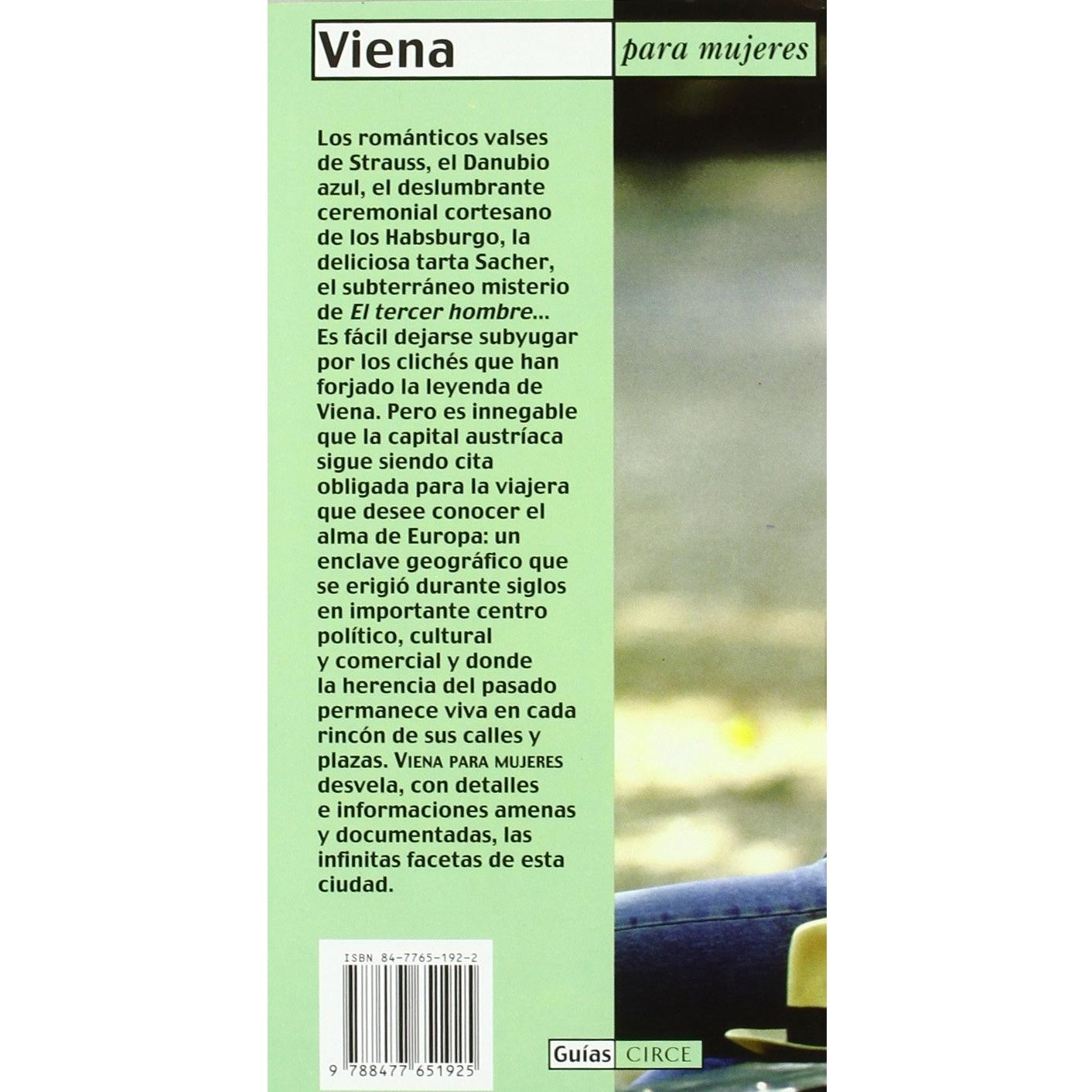 Viena para mujeres

Los románticos valses de Strauss, el Danubio azul, el deslumbrante ceremonial cortesano de los Habsburgo, la deliciosa tarta Sacher, el subterráneo misterio de El tercer hombre... Es fácil dejarse subyugar por los clichés que han forjado la leyenda de Viena. Pero es innegable que la capital austríaca sigue siendo cita obligada para la viajera que desee conocer el alma de Europa: un enclave geográfico que se erigió durante siglos en importante centro político, cultural y comercial y donde la herencia del pasado permanece viva en cada rincón de sus calles y plazas. VIENA PARA MUJERES desvela, con detalles e informaciones amenas y documentadas, las infinitas facetas de esta ciudad.

ISBN 84-7765-192-2

9 788477 651925

Guías CIRCE